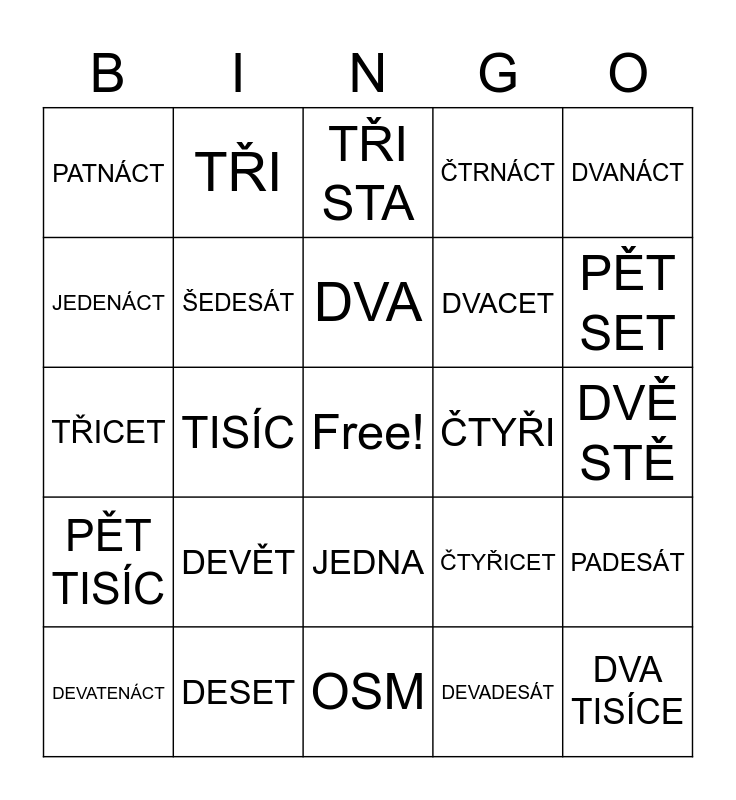 | B | I | N | G | O |
|---|---|---|---|---|
| PATNÁCT | TŘI | TŘI STA | ČTRNÁCT | DVANÁCT |
| JEDENÁCT | ŠEDESÁT | DVA | DVACET | PĚT SET |
| TŘICET | TISÍC | Free! | ČTYŘI | DVĚ STĚ |
| PĚT TISÍC | DEVĚT | JEDNA | ČTYŘICET | PADESÁT |
| DEVATENÁCT | DESET | OSM | DEVADESÁT | DVA TISÍCE |